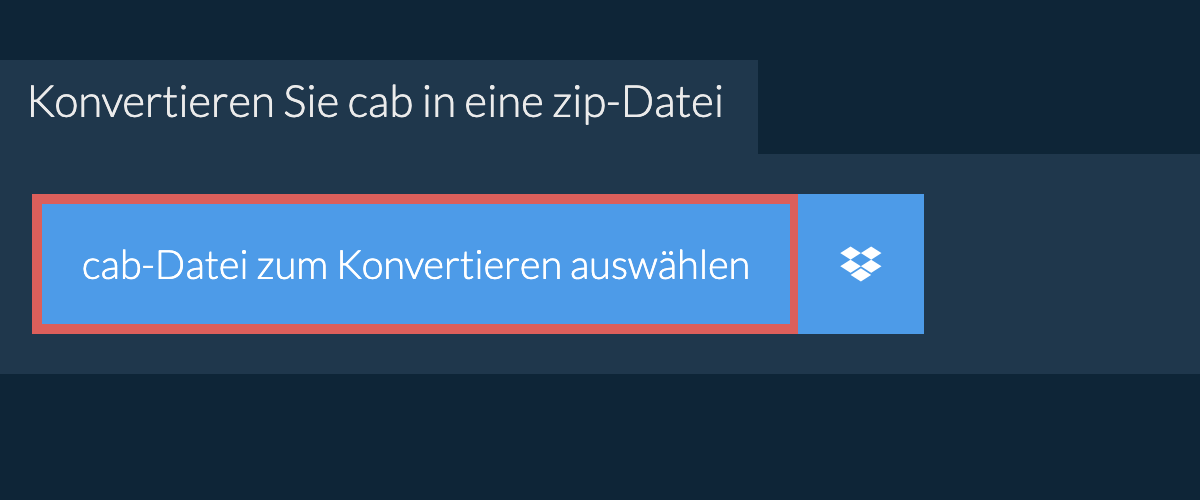 Konvertieren Sie cab in eine zip-Datei

cab-Datei zum Konvertieren auswählen